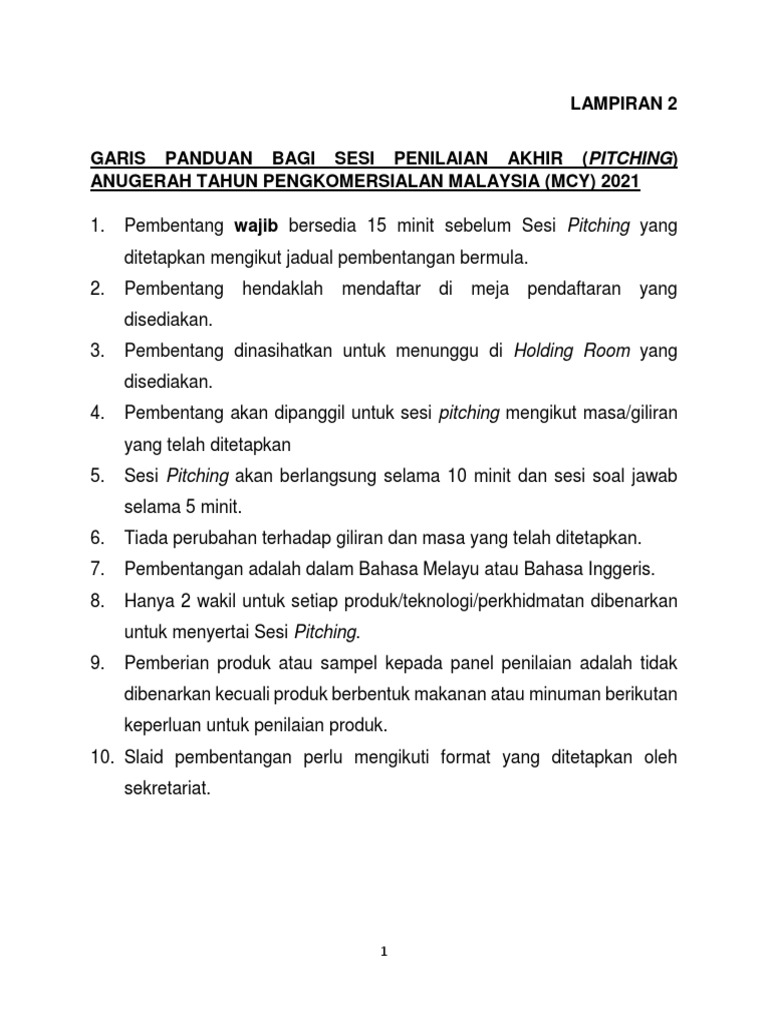 LAMPIRAN 2

GARIS PANDUAN BAGI SESI PENILAIAN AKHIR (PITCHING) ANUGERAH TAHUN PENGKOMERSIALAN MALAYSIA (MCY) 2021

1. Pembentang wajib bersedia 15 minit sebelum Sesi Pitching yang ditetapkan mengikut jadual pembentangan bermula.
2. Pembentang hendaklah mendaftar di meja pendaftaran yang disediakan.
3. Pembentang dinasihatkan untuk menunggu di Holding Room yang disediakan.
4. Pembentang akan dipanggil untuk sesi pitching mengikut masa/giliran yang telah ditetapkan
5. Sesi Pitching akan berlangsung selama 10 minit dan sesi soal jawab selama 5 minit.
6. Tiada perubahan terhadap giliran dan masa yang telah ditetapkan.
7. Pembentangan adalah dalam Bahasa Melayu atau Bahasa Inggeris.
8. Hanya 2 wakil untuk setiap produk/teknologi/perkhidmatan dibenarkan untuk menyertai Sesi Pitching.
9. Pemberian produk atau sampel kepada panel penilaian adalah tidak dibenarkan kecuali produk berbentuk makanan atau minuman berikutan keperluan untuk penilaian produk.
10. Slaid pembentangan perlu mengikuti format yang ditetapkan oleh sekretariat.

1